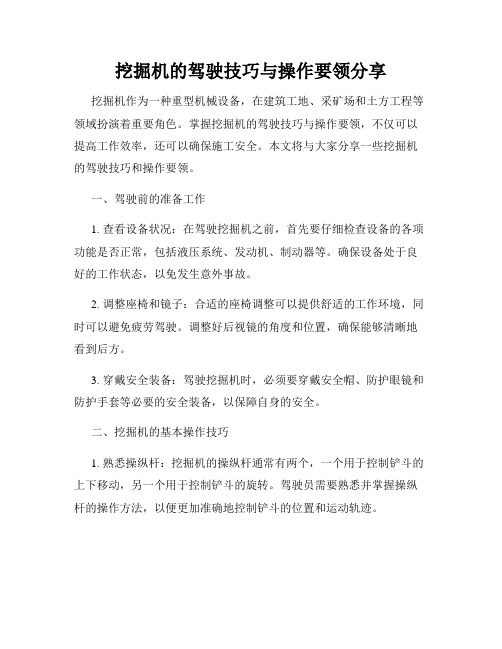 挖掘机的驾驶技巧与操作要领分享

挖掘机作为一种重型机械设备，在建筑工地、采矿场和土方工程等领域扮演着重要角色。掌握挖掘机的驾驶技巧与操作要领，不仅可以提高工作效率，还可以确保施工安全。本文将与大家分享一些挖掘机的驾驶技巧和操作要领。

一、驾驶前的准备工作

1. 查看设备状况：在驾驶挖掘机之前，首先要仔细检查设备的各项功能是否正常，包括液压系统、发动机、制动器等。确保设备处于良好的工作状态，以免发生意外事故。

2. 调整座椅和镜子：合适的座椅调整可以提供舒适的工作环境，同时可以避免疲劳驾驶。调整好后视镜的角度和位置，确保能够清晰地看到后方。

3. 穿戴安全装备：驾驶挖掘机时，必须要穿戴安全帽、防护眼镜和防护手套等必要的安全装备，以保障自身的安全。

二、挖掘机的基本操作技巧

1. 熟悉操纵杆：挖掘机的操纵杆通常有两个，一个用于控制铲斗的上下移动，另一个用于控制铲斗的旋转。驾驶员需要熟悉并掌握操纵杆的操作方法，以便更加准确地控制铲斗的位置和运动轨迹。